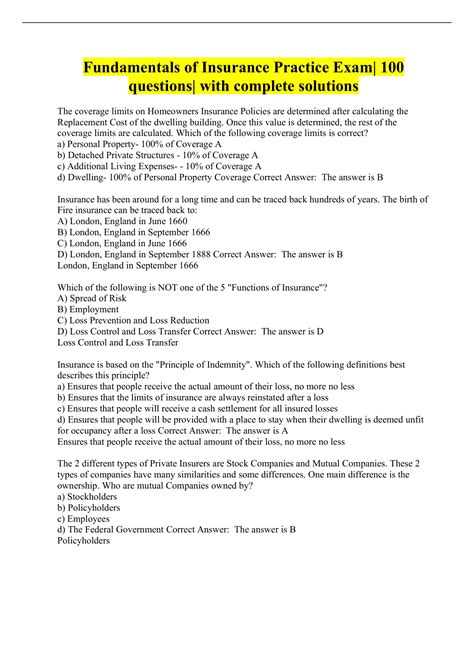 Fundamentals of Insurance Practice Exam| 100 questions| with complete solutions

The coverage limits on Homeowners Insurance Policies are determined after calculating the Replacement Cost of the dwelling building. Once this value is determined, the rest of the coverage limits are calculated. Which of the following coverage limits is correct?
a) Personal Property- 100% of Coverage A
b) Detached Private Structures - 10% of Coverage A
c) Additional Living Expenses- - 10% of Coverage A
d) Dwelling- 100% of Personal Property Coverage Correct Answer: The answer is B

Insurance has been around for a long time and can be traced back hundreds of years. The birth of Fire insurance can be traced back to:
A) London, England in June 1660
B) London, England in September 1666
C) London, England in June 1666
D) London, England in September 1888 Correct Answer: The answer is B
London, England in September 1666

Which of the following is NOT one of the 5 "Functions of Insurance"?
A) Spread of Risk
B) Employment
C) Loss Prevention and Loss Reduction
D) Loss Control and Loss Transfer Correct Answer: The answer is D
Loss Control and Loss Transfer

Insurance is based on the "Principle of Indemnity". Which of the following definitions best describes this principle?
a) Ensures that people receive the actual amount of their loss, no more no less
b) Ensures that the limits of insurance are always reinstated after a loss
c) Ensures that people will receive a cash settlement for all insured losses
d) Ensures that people will be provided with a place to stay when their dwelling is deemed unfit for occupancy after a loss Correct Answer: The answer is A
Ensures that people receive the actual amount of their loss, no more no less

The 2 different types of Private Insurers are Stock Companies and Mutual Companies. These 2 types of companies have many similarities and some differences. One main difference is the ownership. Who are mutual Companies owned by?
a) Stockholders
b) Policyholders
c) Employees
d) The Federal Government Correct Answer: The answer is B
Policyholders